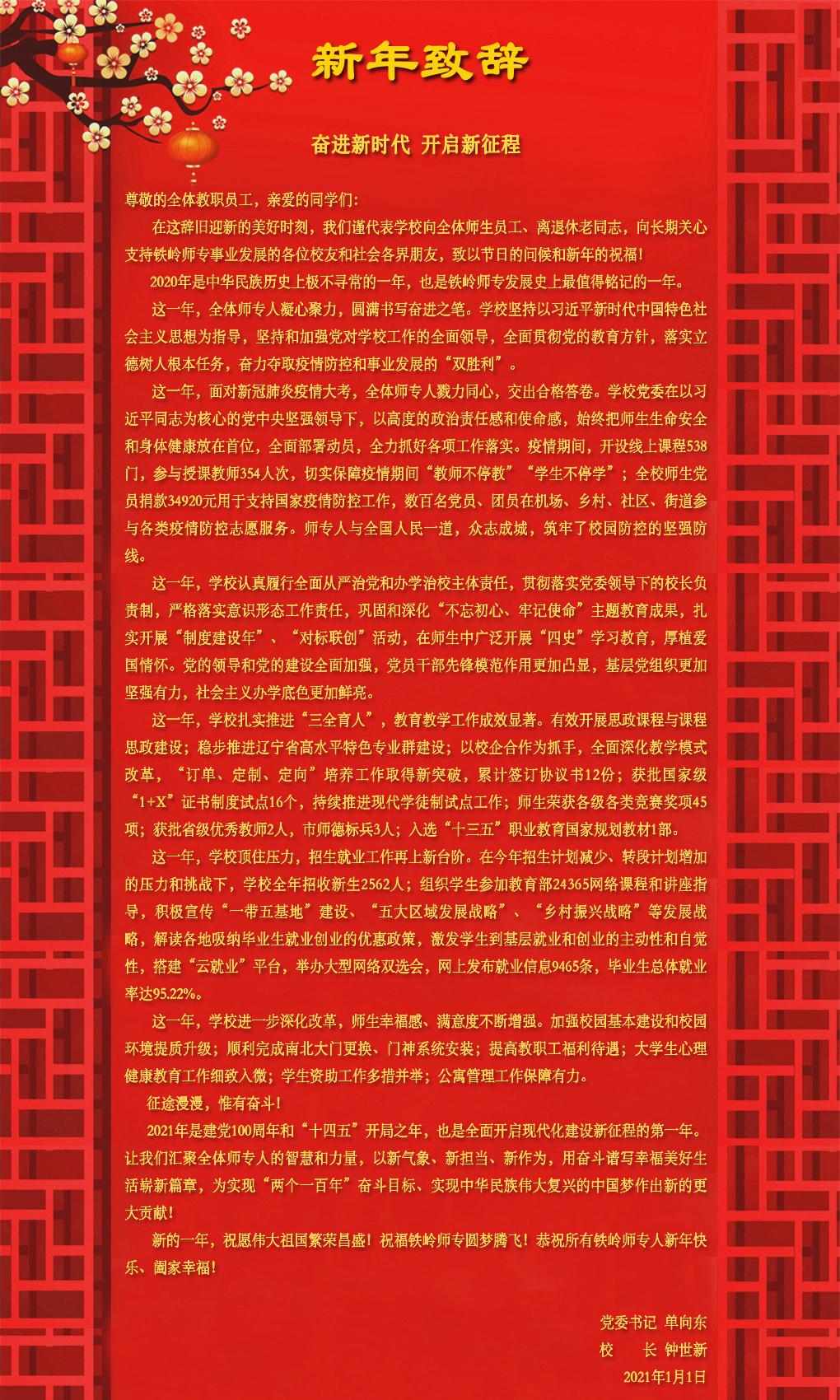 新年致辞

奋进新时代 开启新征程

尊敬的全体教职员工，亲爱的同学们：

在这辞旧迎新的美好时刻，我们谨代表学校向全体师生员工、离退休老同志，向长期关心支持铁岭师专事业发展的各位校友和社会各界朋友，致以节日的问候和新年的祝福！

2020年是中华民族历史上极不寻常的一年，也是铁岭师专发展史上最值得铭记的一年。

这一年，全体师专人凝心聚力，圆满书写奋进之笔。学校坚持以习近平新时代中国特色社会主义思想为指导，坚持和加强党对学校工作的全面领导，全面贯彻党的教育方针，落实立德树人根本任务，奋力夺取疫情防控和事业发展的“双胜利”。

这一年，面对新冠肺炎疫情大考，全体师专人戮力同心，交出合格答卷。学校党委在以习近平同志为核心的党中央坚强领导下，以高度的政治责任感和使命感，始终把师生生命安全和身体健康放在首位，全面部署动员，全力抓好各项工作落实。疫情期间，开设线上课程538门，参与授课教师354人次，切实保障疫情期间“教师不停教”“学生不停学”；全校师生党员捐款34920元用于支持国家疫情防控工作，数百名党员、团员在机场、乡村、社区、街道参与各类疫情防控志愿服务。师专人与全国人民一道，众志成城，筑牢了校园防控的坚强防线。

这一年，学校认真履行全面从严治党和办学治校主体责任，贯彻落实党委领导下的校长负责制，严格落实意识形态工作责任，巩固和深化“不忘初心、牢记使命”主题教育成果，扎实开展“制度建设年”、“对标联创”活动，在师生中广泛开展“四史”学习教育，厚植爱国情怀。党的领导和党的建设全面加强，党员干部先锋模范作用更加凸显，基层党组织更加坚强有力，社会主义办学底色更加鲜亮。

这一年，学校扎实推进“三全育人”，教育教学工作成效显著。有效开展思政课程与课程思政建设；稳步推进辽宁省高水平特色专业群建设；以校企合作为抓手，全面深化教学模式改革，“订单、定制、定向”培养工作取得新突破，累计签订协议书12份；获批国家级“1+X”证书制度试点16个，持续推进现代学徒制试点工作；师生荣获各级各类竞赛奖项45项；获批省级优秀教师2人，市师德标兵3人；入选“十三五”职业教育国家规划教材1部。

这一年，学校顶住压力，招生就业工作再上新台阶。在今年招生计划减少、转段计划增加的压力和挑战下，学校全年招收新生2562人；组织学生参加教育部24365网络课程和讲座指导，积极宣传“一带五基地”建设、“五大区域发展战略”、“乡村振兴战略”等发展战略，解读各地吸纳毕业生就业创业的优惠政策，激发学生到基层就业和创业的主动性和自觉性，搭建“云就业”平台，举办大型网络双选会，网上发布就业信息9465条，毕业生总体就业率达95.22%。

这一年，学校进一步深化改革，师生幸福感、满意度不断增强。加强校园基本建设和校园环境提质升级；顺利完成南北大门更换、门神系统安装；提高教职工福利待遇；大学生心理健康教育工作细致入微；学生资助工作多措并举；公寓管理工作保障有力。

征途漫漫，惟有奋斗！

2021年是建党100周年和“十四五”开局之年，也是全面开启现代化建设新征程的第一年。让我们汇聚全体师专人的智慧和力量，以新气象、新担当、新作为，用奋斗谱写幸福美好生活崭新篇章，为实现“两个一百年”奋斗目标、实现中华民族伟大复兴的中国梦作出新的更大贡献！

新的一年，祝愿伟大祖国繁荣昌盛！祝福铁岭师专圆梦腾飞！恭祝所有铁岭师专人新年快乐、阖家幸福！

党委书记 单向东
校 长 钟世新
2021年1月1日